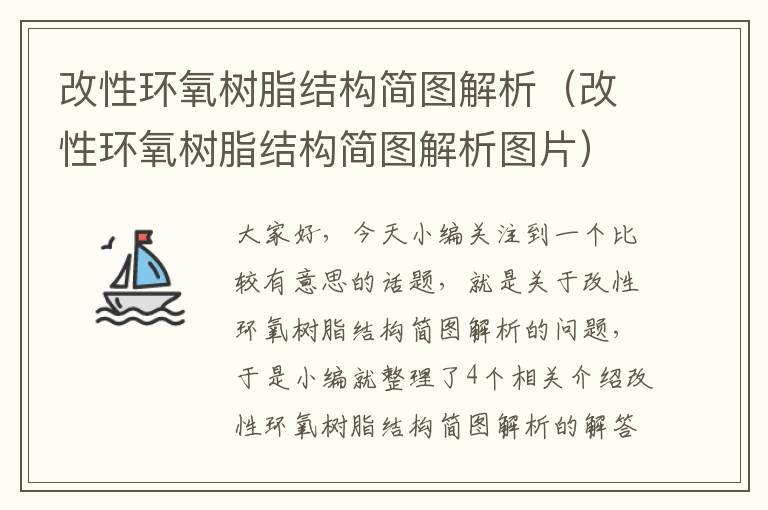 改性环氧树脂结构简图解析（改性环氧树脂结构简图解析图片）

大家好，今天小编关注到一个比较有意思的话题，就是关于改性环氧树脂结构简图解析的问题，于是小编就整理了4个相关介绍改性环氧树脂结构简图解析的解答